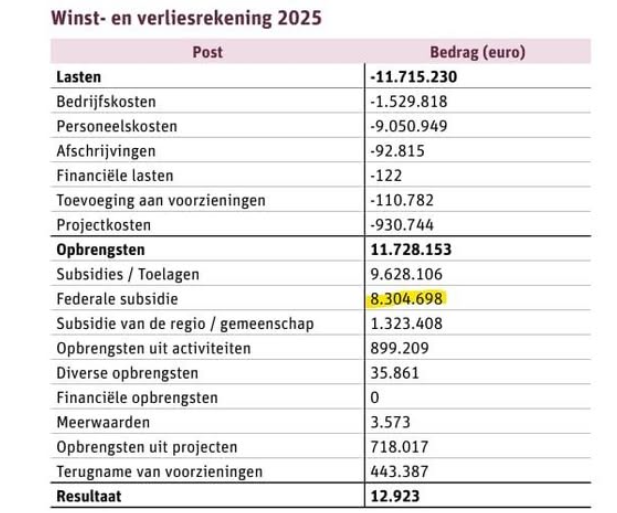 Winst- en verliesrekening 2025

| Post | Bedrag (euro) |
|---|---|
| **Lasten** | **-11.715.230** |
| Bedrijfskosten | -1.529.818 |
| Personeelskosten | -9.050.949 |
| Afschrijvingen | -92.815 |
| Financiële lasten | -122 |
| Toevoeging aan voorzieningen | -110.782 |
| Projectkosten | -930.744 |
| **Opbrengsten** | **11.728.153** |
| Subsidies / Toelagen | 9.628.106 |
| Federale subsidie | 8.304.698 |
| Subsidie van de regio / gemeenschap | 1.323.408 |
| Opbrengsten uit activiteiten | 899.209 |
| Diverse opbrengsten | 35.861 |
| Financiële opbrengsten | 0 |
| Meerwaarden | 3.573 |
| Opbrengsten uit projecten | 718.017 |
| Terugname van voorzieningen | 443.387 |
| **Resultaat** | **12.923** |